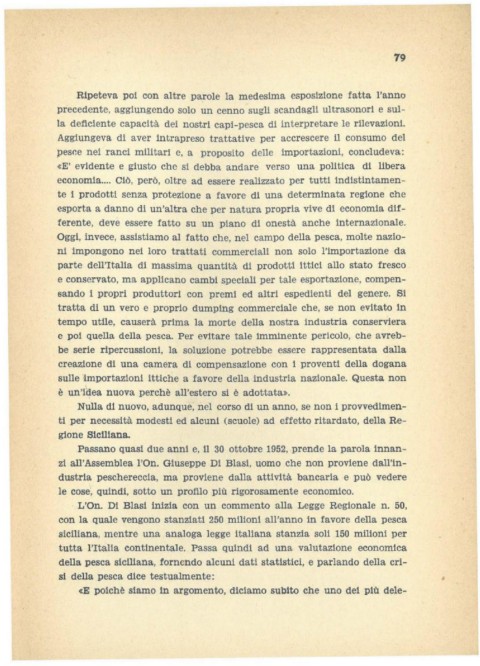 79

Ripeteva poi con altre parole la medesima esposizione fatta l'anno precedente, aggiungendo solo un cenno sugli scandagli ultrasonori e sulla deficiente capacità dei nostri capi-pesca di interpretare le rilevazioni. Aggiungeva di aver intrapreso trattative per accrescere il consumo del pesce nei ranci militari e, a proposito delle importazioni, concludeva: «E' evidente e giusto che si debba andare verso una politica di libera economia.... Ciò, però, oltre ad essere realizzato per tutti indistintamente i prodotti senza protezione a favore di una determinata regione che esporta a danno di un'altra che per natura propria vive di economia differente, deve essere fatto su un piano di onestà anche internazionale. Oggi, invece, assistiamo al fatto che, nel campo della pesca, molte nazioni impongono nei loro trattati commerciali non solo l'importazione da parte dell'Italia di massima quantità di prodotti ittici allo stato fresco e conservato, ma applicano cambi speciali per tale esportazione, compensando i propri produttori con premi ed altri espedienti del genere. Si tratta di un vero e proprio dumping commerciale che, se non evitato in tempo utile, causerà prima la morte della nostra industria conserviera e poi quella della pesca. Per evitare tale imminente pericolo, che avrebbe serie ripercussioni, la soluzione potrebbe essere rappresentata dalla creazione di una camera di compensazione con i proventi della dogana sulle importazioni ittiche a favore della industria nazionale. Questa non è un'idea nuova perchè all'estero si è adottata».

Nulla di nuovo, adunque, nel corso di un anno, se non i provvedimenti per necessità modesti ed alcuni (scuole) ad effetto ritardato, della Regione Siciliana.

Passano quasi due anni e, il 30 ottobre 1952, prende la parola innanzi all'Assemblea l'On. Giuseppe Di Blasi, uomo che non proviene dall'industria peschereccia, ma proviene dalla attività bancaria e può vedere le cose, quindi, sotto un profilo più rigorosamente economico.

L'On. Di Blasi inizia con un commento alla Legge Regionale n. 50, con la quale vengono stanziati 250 milioni all'anno in favore della pesca siciliana, mentre una analoga legge italiana stanzia soli 150 milioni per tutta l'Italia continentale. Passa quindi ad una valutazione economica della pesca siciliana, fornendo alcuni dati statistici, e parlando della crisi della pesca dice testualmente:

«E poichè siamo in argomento, diciamo subito che uno dei più dele-